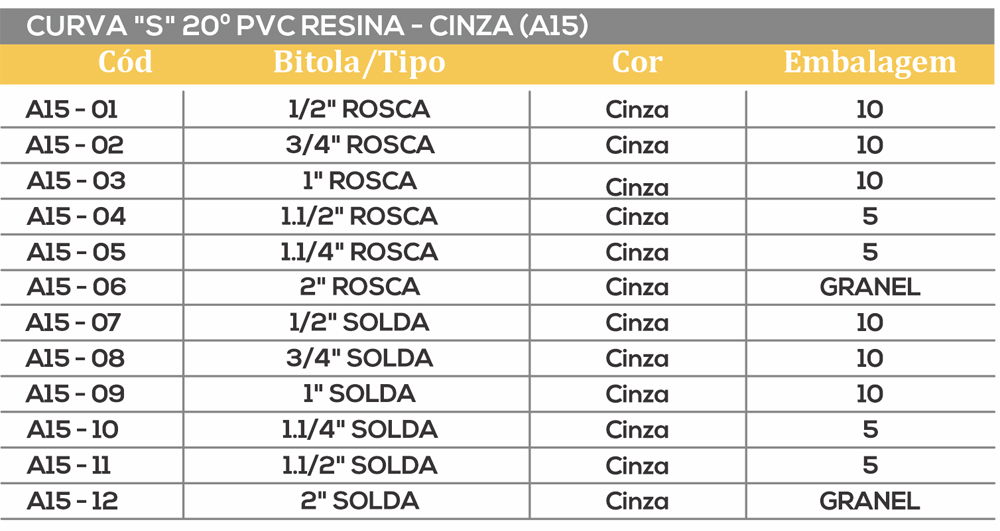 CURVA "S" 20º PVC RESINA - CINZA (A15)

| Cód | Bitola/Tipo | Cor | Embalagem |
|---|---|---|---|
| A15 - 01 | 1/2" ROSCA | Cinza | 10 |
| A15 - 02 | 3/4" ROSCA | Cinza | 10 |
| A15 - 03 | 1" ROSCA | Cinza | 10 |
| A15 - 04 | 1.1/2" ROSCA | Cinza | 5 |
| A15 - 05 | 1.1/4" ROSCA | Cinza | 5 |
| A15 - 06 | 2" ROSCA | Cinza | GRANEL |
| A15 - 07 | 1/2" SOLDA | Cinza | 10 |
| A15 - 08 | 3/4" SOLDA | Cinza | 10 |
| A15 - 09 | 1" SOLDA | Cinza | 10 |
| A15 - 10 | 1.1/4" SOLDA | Cinza | 5 |
| A15 - 11 | 1.1/2" SOLDA | Cinza | 5 |
| A15 - 12 | 2" SOLDA | Cinza | GRANEL |